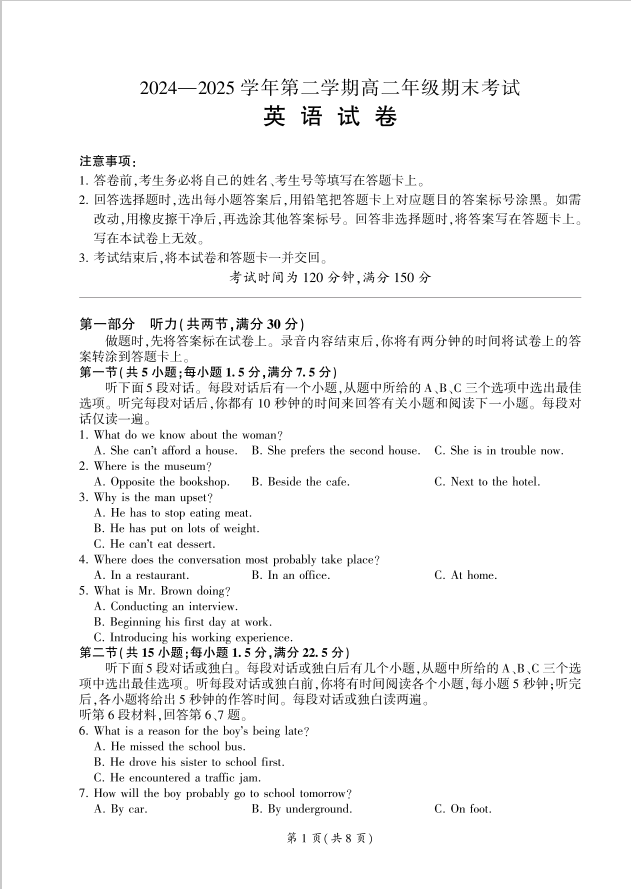 2024—2025 学年第二学期高二年级期末考试
英 语 试 卷

注意事项：
1. 答卷前，考生务必将自己的姓名、考生号等填写在答题卡上。
2. 回答选择题时，选出每小题答案后，用铅笔把答题卡上对应题目的答案标号涂黑。如需改动，用橡皮擦干净后，再选涂其他答案标号。回答非选择题时，将答案写在答题卡上。写在本试卷上无效。
3. 考试结束后，将本试卷和答题卡一并交回。
考试时间为 120 分钟，满分 150 分

第一部分　听力（共两节，满分 30 分）
做题时，先将答案标在试卷上。录音内容结束后，你将有两分钟的时间将试卷上的答案转涂到答题卡上。
第一节（共 5 小题；每小题 1.5 分，满分 7.5 分）
听下面 5 段对话。每段对话后有一个小题，从题中所给的 A、B、C 三个选项中选出最佳选项。听完每段对话后，你都有 10 秒钟的时间来回答有关小题和阅读下一小题。每段对话仅读一遍。
1. What do we know about the woman?
A. She can't afford a house.　B. She prefers the second house.　C. She is in trouble now.
2. Where is the museum?
A. Opposite the bookshop.　B. Beside the cafe.　C. Next to the hotel.
3. Why is the man upset?
A. He has to stop eating meat.
B. He has put on lots of weight.
C. He can't eat dessert.
4. Where does the conversation most probably take place?
A. In a restaurant.　B. In an office.　C. At home.
5. What is Mr. Brown doing?
A. Conducting an interview.
B. Beginning his first day at work.
C. Introducing his working experience.
第二节（共 15 小题；每小题 1.5 分，满分 22.5 分）
听下面 5 段对话或独白。每段对话或独白后有几个小题，从题中所给的 A、B、C 三个选项中选出最佳选项。听每段对话或独白前，你将有时间阅读各个小题，每小题 5 秒钟；听完后，各小题将给出 5 秒钟的作答时间。每段对话或独白读两遍。
听第 6 段材料，回答第 6、7 题。
6. What is a reason for the boy's being late?
A. He missed the school bus.
B. He drove his sister to school first.
C. He encountered a traffic jam.
7. How will the boy probably go to school tomorrow?
A. By car.　B. By underground.　C. On foot.

第 1 页（共 8 页）